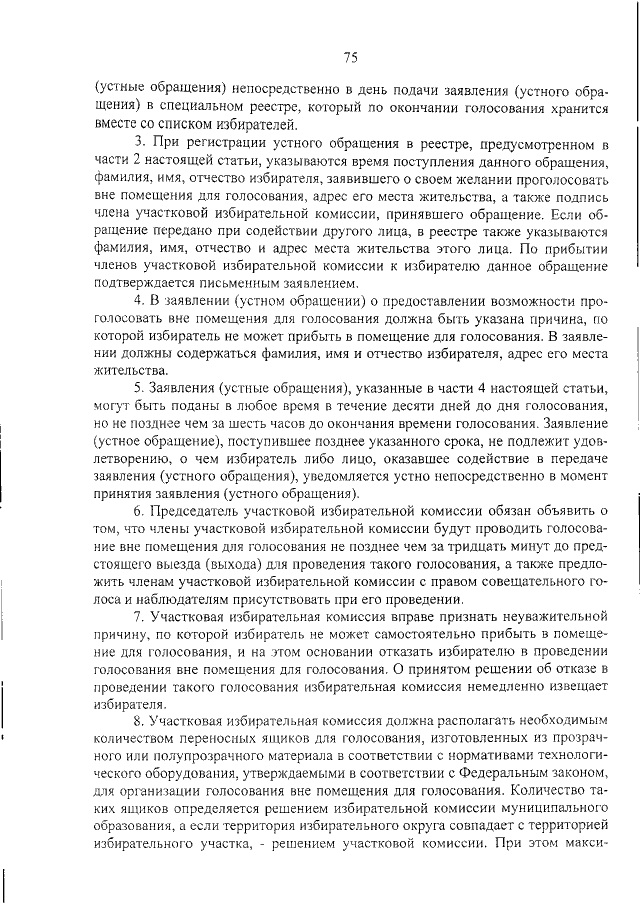 75

(устные обращения) непосредственно в день подачи заявления (устного обращения) в специальном реестре, который по окончании голосования хранится вместе со списком избирателей.

3. При регистрации устного обращения в реестре, предусмотренном в части 2 настоящей статьи, указываются время поступления данного обращения, фамилия, имя, отчество избирателя, заявившего о своем желании проголосовать вне помещения для голосования, адрес его места жительства, а также подпись члена участковой избирательной комиссии, принявшего обращение. Если обращение передано при содействии другого лица, в реестре также указываются фамилия, имя, отчество и адрес места жительства этого лица. По прибытии членов участковой избирательной комиссии к избирателю данное обращение подтверждается письменным заявлением.

4. В заявлении (устном обращении) о предоставлении возможности проголосовать вне помещения для голосования должна быть указана причина, по которой избиратель не может прибыть в помещение для голосования. В заявлении должны содержаться фамилия, имя и отчество избирателя, адрес его места жительства.

5. Заявления (устные обращения), указанные в части 4 настоящей статьи, могут быть поданы в любое время в течение десяти дней до дня голосования, но не позднее чем за шесть часов до окончания времени голосования. Заявление (устное обращение), поступившее позднее указанного срока, не подлежит удовлетворению, о чем избиратель либо лицо, оказавшее содействие в передаче заявления (устного обращения), уведомляется устно непосредственно в момент принятия заявления (устного обращения).

6. Председатель участковой избирательной комиссии обязан объявить о том, что члены участковой избирательной комиссии будут проводить голосование вне помещения для голосования не позднее чем за тридцать минут до предстоящего выезда (выхода) для проведения такого голосования, а также предложить членам участковой избирательной комиссии с правом совещательного голоса и наблюдателям присутствовать при его проведении.

7. Участковая избирательная комиссия вправе признать неуважительной причину, по которой избиратель не может самостоятельно прибыть в помещение для голосования, и на этом основании отказать избирателю в проведении голосования вне помещения для голосования. О принятом решении об отказе в проведении такого голосования избирательная комиссия немедленно извещает избирателя.

8. Участковая избирательная комиссия должна располагать необходимым количеством переносных ящиков для голосования, изготовленных из прозрачного или полупрозрачного материала в соответствии с нормативами технологического оборудования, утверждаемыми в соответствии с Федеральным законом, для организации голосования вне помещения для голосования. Количество таких ящиков определяется решением избирательной комиссии муниципального образования, а если территория избирательного округа совпадает с территорией избирательного участка, - решением участковой комиссии. При этом макси-